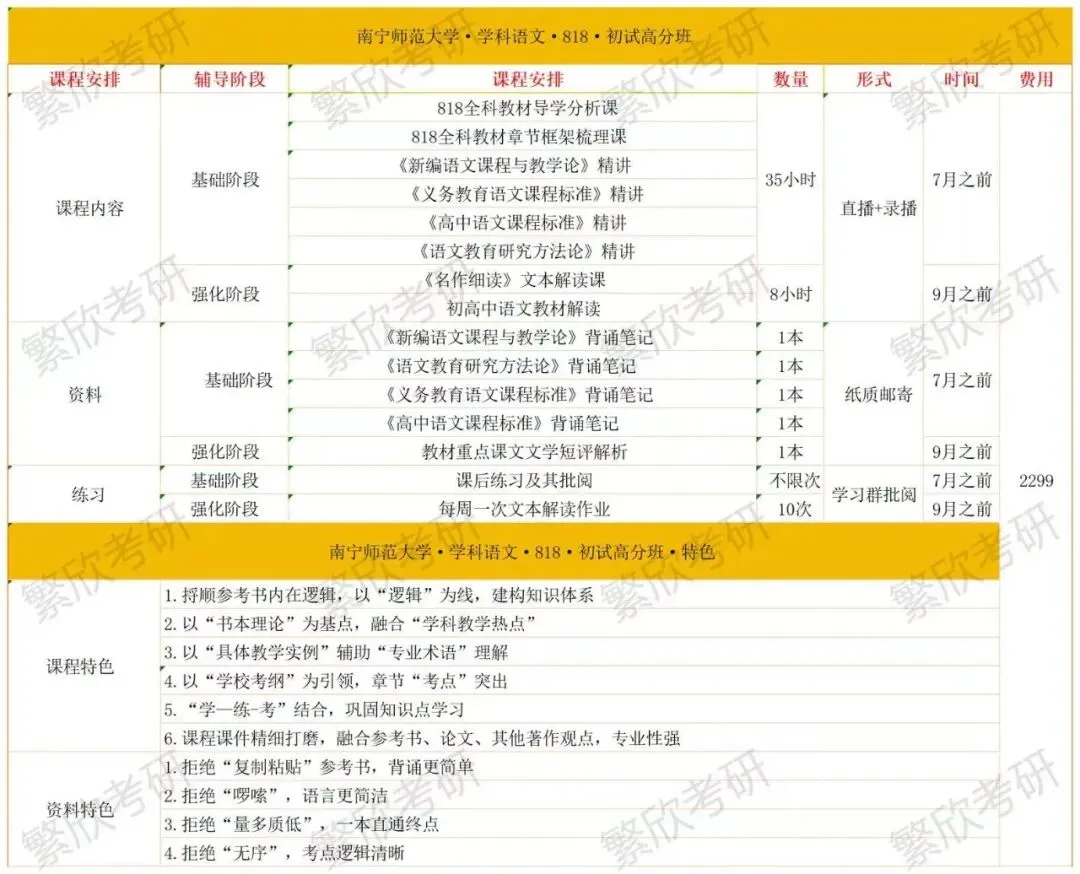 南宁师范大学·学科语文·818·初试高分班

| 课程安排 | 辅导阶段 | 课程安排 | 数量 | 形式 | 时间 | 费用 |
|---|---|---|---|---|---|---|
| 课程内容 | 基础阶段 | 818全科教材导学分析课 | 35小时 | 直播+录播 | 7月之前 | 2299 |
| | | 818全科教材章节框架梳理课 | | | | |
| | | 《新编语文课程与教学论》精讲 | | | | |
| | | 《义务教育语文课程标准》精讲 | | | | |
| | | 《高中语文课程标准》精讲 | | | | |
| | | 《语文教育研究方法论》精讲 | | | | |
| | 强化阶段 | 《名作细读》文本解读课 | 8小时 | | 9月之前 | |
| | | 初高中语文教材解读 | | | | |
| 资料 | 基础阶段 | 《新编语文课程与教学论》背诵笔记 | 1本 | 纸质邮寄 | 7月之前 | |
| | | 《语文教育研究方法论》背诵笔记 | 1本 | | | |
| | | 《义务教育语文课程标准》背诵笔记 | 1本 | | | |
| | | 《高中语文课程标准》背诵笔记 | 1本 | | | |
| | 强化阶段 | 教材重点课文文学短评解析 | 1本 | | 9月之前 | |
| 练习 | 基础阶段 | 课后练习及其批阅 | 不限次 | 学习群批阅 | 7月之前 | |
| | 强化阶段 | 每周一次文本解读作业 | 10次 | | 9月之前 | |

南宁师范大学·学科语文·818·初试高分班·特色

课程特色
1.捋顺参考书内在逻辑，以“逻辑”为线，建构知识体系
2.以“书本理论”为基点，融合“学科教学热点”
3.以“具体教学实例”辅助“专业术语”理解
4.以“学校考纲”为引领，章节“考点”突出
5.“学—练-考”结合，巩固知识点学习
6.课程课件精细打磨，融合参考书、论文、其他著作观点，专业性强

资料特色
1.拒绝“复制粘贴”参考书，背诵更简单
2.拒绝“啰嗦”，语言更简洁
3.拒绝“量多质低”，一本直通终点
4.拒绝“无序”，考点逻辑清晰

繁欣考研